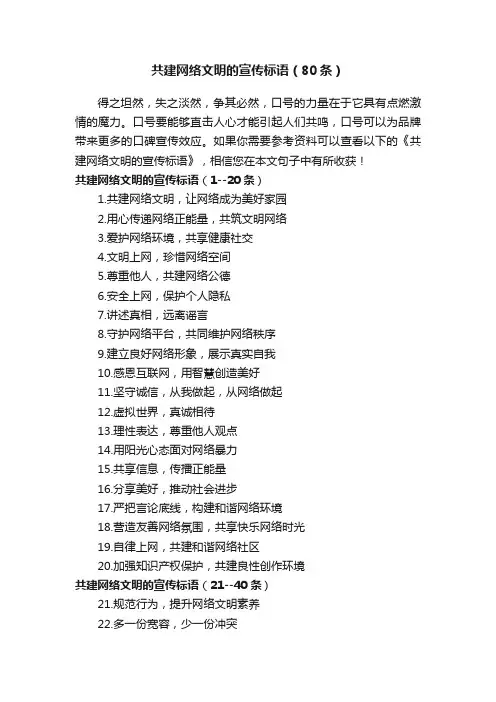 共建网络文明的宣传标语（80条）

得之坦然，失之淡然，争其必然，口号的力量在于它具有点燃激情的魔力。口号要能够直击人心才能引起人们共鸣，口号可以为品牌带来更多的口碑宣传效应。如果你需要参考资料可以查看以下的《共建网络文明的宣传标语》，相信您在本文句子中有所收获！

共建网络文明的宣传标语（1--20条）

1.共建网络文明，让网络成为美好家园
2.用心传递网络正能量，共筑文明网络
3.爱护网络环境，共享健康社交
4.文明上网，珍惜网络空间
5.尊重他人，共建网络公德
6.安全上网，保护个人隐私
7.讲述真相，远离谣言
8.守护网络平台，共同维护网络秩序
9.建立良好网络形象，展示真实自我
10.感恩互联网，用智慧创造美好
11.坚守诚信，从我做起，从网络做起
12.虚拟世界，真诚相待
13.理性表达，尊重他人观点
14.用阳光心态面对网络暴力
15.共享信息，传播正能量
16.分享美好，推动社会进步
17.严把言论底线，构建和谐网络环境
18.营造友善网络氛围，共享快乐网络时光
19.自律上网，共建和谐网络社区
20.加强知识产权保护，共建良性创作环境

共建网络文明的宣传标语（21--40条）

21.规范行为，提升网络文明素养
22.多一份宽容，少一份冲突